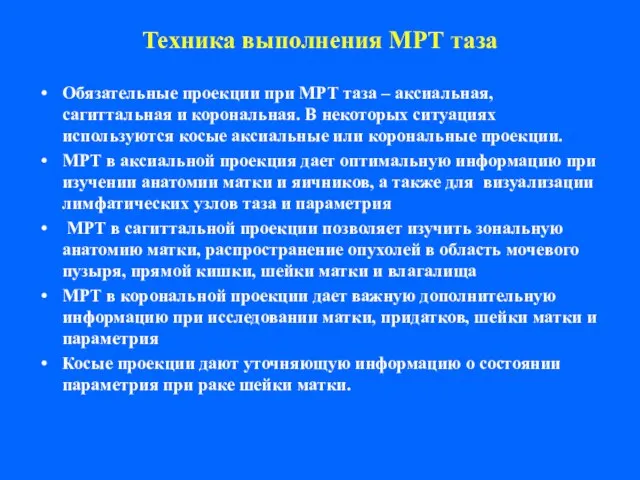 Техника выполнения МРТ таза

• Обязательные проекции при МРТ таза – аксиальная, сагиттальная и корональная. В некоторых ситуациях используются косые аксиальные или корональные проекции.
• МРТ в аксиальной проекция дает оптимальную информацию при изучении анатомии матки и яичников, а также для визуализации лимфатических узлов таза и параметрия
• МРТ в сагиттальной проекции позволяет изучить зональную анатомию матки, распространение опухолей в область мочевого пузыря, прямой кишки, шейки матки и влагалища
• МРТ в корональной проекции дает важную дополнительную информацию при исследовании матки, придатков, шейки матки и параметрия
• Косые проекции дают уточняющую информацию о состоянии параметрия при раке шейки матки.